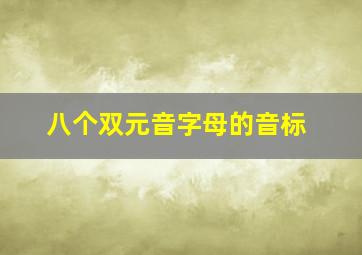 八个双元音字母的音标